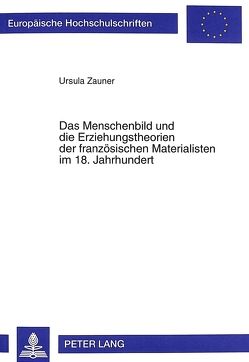 Europäische Hochschulschriften

Ursula Zauner

Das Menschenbild und die Erziehungstheorien der französischen Materialisten im 18. Jahrhundert

PETER LANG